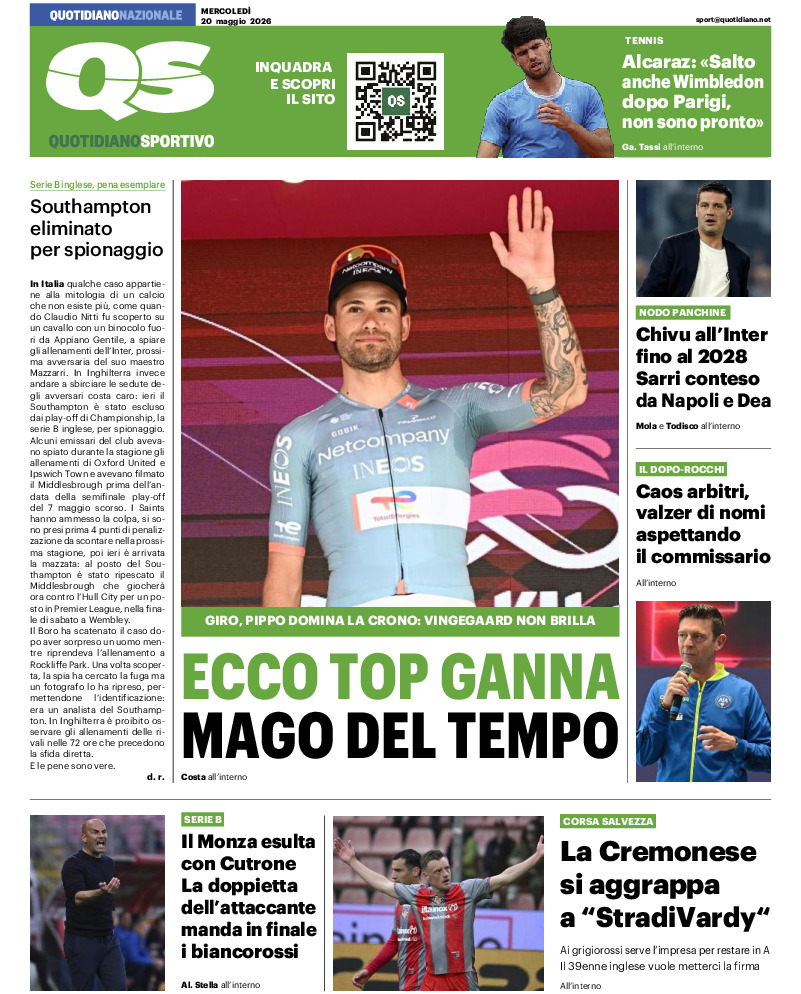 QUOTIDIANONAZIONALE

MERCOLEDÌ
20 maggio 2026

sport@quotidiano.net

QS

QUOTIDIANOSPORTIVO

INQUADRA
E SCOPRI
IL SITO

TENNIS

Alcaraz: «Salto anche Wimbledon dopo Parigi, non sono pronto»

Ga. Tassi all'interno

Serie B inglese, pena esemplare

Southampton eliminato per spionaggio

In Italia qualche caso appartiene alla mitologia di un calcio che non esiste più, come quando Claudio Nitti fu scoperto su un cavallo con un binocolo fuori da Appiano Gentile, a spiare gli allenamenti dell'Inter, prossima avversaria del suo maestro Mazzarri. In Inghilterra invece andare a sbirciare le sedute degli avversari costa caro: ieri il Southampton è stato escluso dai play-off di Championship, la serie B inglese, per spionaggio. Alcuni emissari del club avevano spiato durante la stagione gli allenamenti di Oxford United e Ipswich Town e avevano filmato il Middlesbrough prima dell'andata della semifinale play-off del 7 maggio scorso. I Saints hanno ammesso la colpa, si sono presi prima 4 punti di penalizzazione da scontare nella prossima stagione, poi ieri è arrivata la mazzata: al posto del Southampton è stato ripescato il Middlesbrough che giocherà ora contro l'Hull City per un posto in Premier League, nella finale di sabato a Wembley.
Il Boro ha scatenato il caso dopo aver sorpreso un uomo mentre riprendeva l'allenamento a Rockliffe Park. Una volta scoperta, la spia ha cercato la fuga ma un fotografo lo ha ripreso, permettendone l'identificazione: era un analista del Southampton. In Inghilterra è proibito osservare gli allenamenti delle rivali nelle 72 ore che precedono la sfida diretta.
E le pene sono vere.

d. r.

GIRO, PIPPO DOMINA LA CRONO: VINGEGAARD NON BRILLA

ECCO TOP GANNA
MAGO DEL TEMPO

Costa all'interno

NODO PANCHINE

Chivu all'Inter fino al 2028 Sarri conteso da Napoli e Dea

Mola e Todisco all'interno

IL DOPO-ROCCHI

Caos arbitri, valzer di nomi aspettando il commissario

All'interno

SERIE B

Il Monza esulta con Cutrone La doppietta dell'attaccante manda in finale i biancorossi

Al. Stella all'interno

CORSA SALVEZZA

La Cremonese si aggrappa a "StradiVardy"

Ai grigiorossi serve l'impresa per restare in A
Il 39enne inglese vuole metterci la firma

All'interno